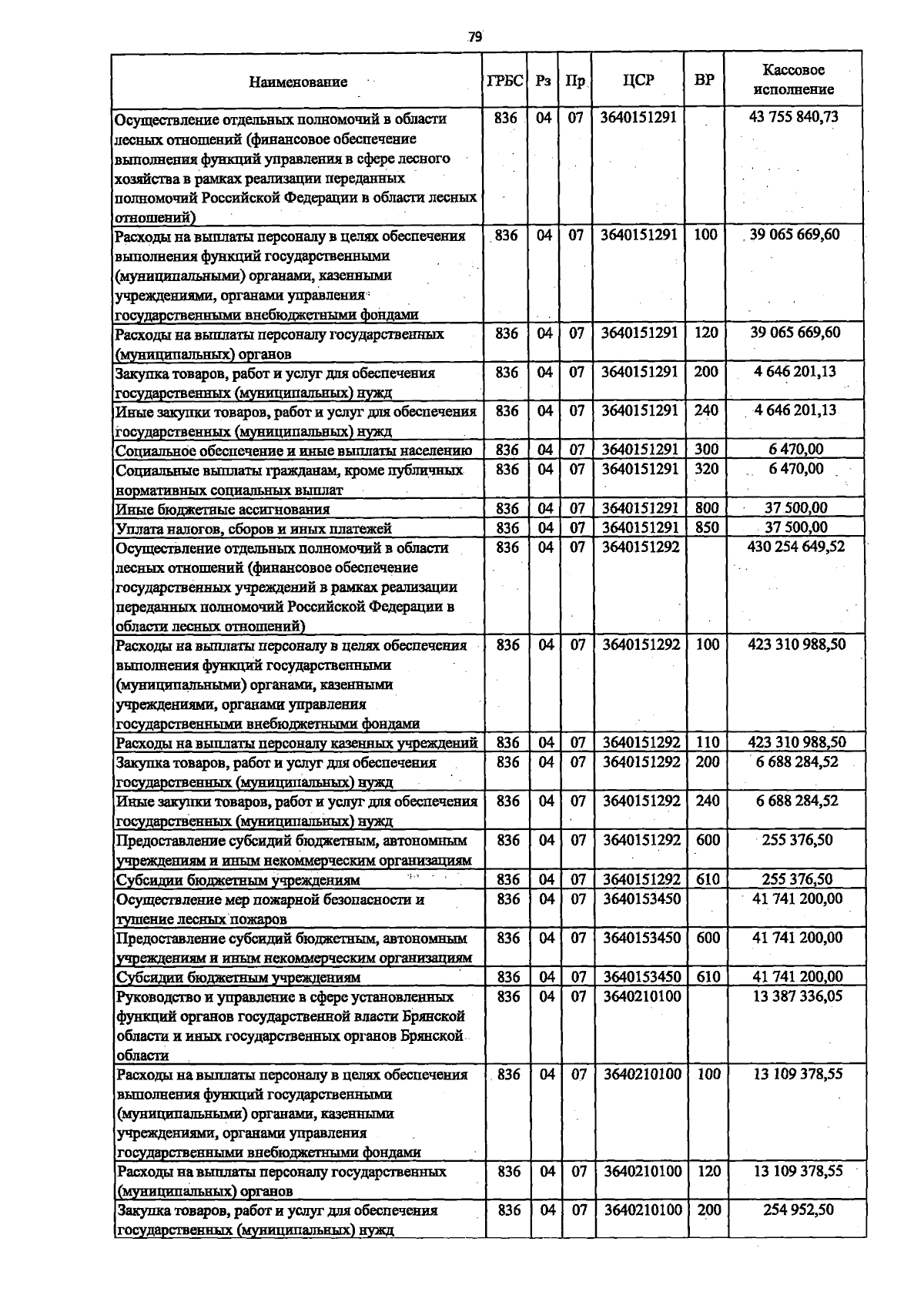 79

| Наименование | ГРБС | Рз | Пр | ЦСР | ВР | Кассовое исполнение |
|---|---|---|---|---|---|---|
| Осуществление отдельных полномочий в области лесных отношений (финансовое обеспечение выполнения функций управления в сфере лесного хозяйства в рамках реализации переданных полномочий Российской Федерации в области лесных отношений) | 836 | 04 | 07 | 3640151291 | | 43 755 840,73 |
| Расходы на выплаты персоналу в целях обеспечения выполнения функций государственными (муниципальными) органами, казенными учреждениями, органами управления государственными внебюджетными фондами | 836 | 04 | 07 | 3640151291 | 100 | 39 065 669,60 |
| Расходы на выплаты персоналу государственных (муниципальных) органов | 836 | 04 | 07 | 3640151291 | 120 | 39 065 669,60 |
| Закупка товаров, работ и услуг для обеспечения государственных (муниципальных) нужд | 836 | 04 | 07 | 3640151291 | 200 | 4 646 201,13 |
| Иные закупки товаров, работ и услуг для обеспечения государственных (муниципальных) нужд | 836 | 04 | 07 | 3640151291 | 240 | 4 646 201,13 |
| Социальное обеспечение и иные выплаты населению | 836 | 04 | 07 | 3640151291 | 300 | 6 470,00 |
| Социальные выплаты гражданам, кроме публичных нормативных социальных выплат | 836 | 04 | 07 | 3640151291 | 320 | 6 470,00 |
| Иные бюджетные ассигнования | 836 | 04 | 07 | 3640151291 | 800 | 37 500,00 |
| Уплата налогов, сборов и иных платежей | 836 | 04 | 07 | 3640151291 | 850 | 37 500,00 |
| Осуществление отдельных полномочий в области лесных отношений (финансовое обеспечение государственных учреждений в рамках реализации переданных полномочий Российской Федерации в области лесных отношений) | 836 | 04 | 07 | 3640151292 | | 430 254 649,52 |
| Расходы на выплаты персоналу в целях обеспечения выполнения функций государственными (муниципальными) органами, казенными учреждениями, органами управления государственными внебюджетными фондами | 836 | 04 | 07 | 3640151292 | 100 | 423 310 988,50 |
| Расходы на выплаты персоналу казенных учреждений | 836 | 04 | 07 | 3640151292 | 110 | 423 310 988,50 |
| Закупка товаров, работ и услуг для обеспечения государственных (муниципальных) нужд | 836 | 04 | 07 | 3640151292 | 200 | 6 688 284,52 |
| Иные закупки товаров, работ и услуг для обеспечения государственных (муниципальных) нужд | 836 | 04 | 07 | 3640151292 | 240 | 6 688 284,52 |
| Предоставление субсидий бюджетным, автономным учреждениям и иным некоммерческим организациям | 836 | 04 | 07 | 3640151292 | 600 | 255 376,50 |
| Субсидии бюджетным учреждениям | 836 | 04 | 07 | 3640151292 | 610 | 255 376,50 |
| Осуществление мер пожарной безопасности и тушение лесных пожаров | 836 | 04 | 07 | 3640153450 | | 41 741 200,00 |
| Предоставление субсидий бюджетным, автономным учреждениям и иным некоммерческим организациям | 836 | 04 | 07 | 3640153450 | 600 | 41 741 200,00 |
| Субсидии бюджетным учреждениям | 836 | 04 | 07 | 3640153450 | 610 | 41 741 200,00 |
| Руководство и управление в сфере установленных функций органов государственной власти Брянской области и иных государственных органов Брянской области | 836 | 04 | 07 | 3640210100 | | 13 387 336,05 |
| Расходы на выплаты персоналу в целях обеспечения выполнения функций государственными (муниципальными) органами, казенными учреждениями, органами управления государственными внебюджетными фондами | 836 | 04 | 07 | 3640210100 | 100 | 13 109 378,55 |
| Расходы на выплаты персоналу государственных (муниципальных) органов | 836 | 04 | 07 | 3640210100 | 120 | 13 109 378,55 |
| Закупка товаров, работ и услуг для обеспечения государственных (муниципальных) нужд | 836 | 04 | 07 | 3640210100 | 200 | 254 952,50 |